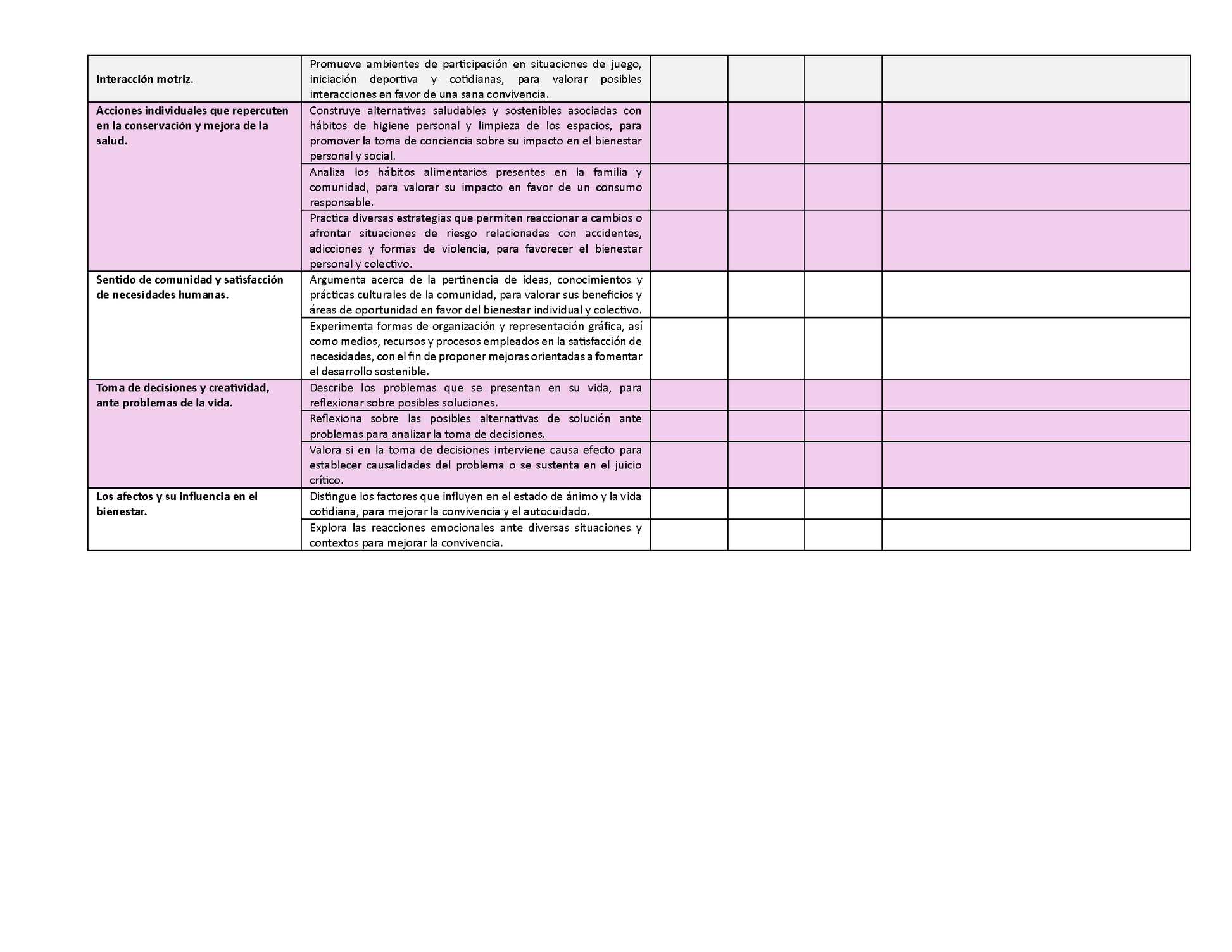 | | | | | | |
|---|---|---|---|---|---|
| **Interacción motriz.** | Promueve ambientes de participación en situaciones de juego, iniciación deportiva y cotidianas, para valorar posibles interacciones en favor de una sana convivencia. | | | | |
| **Acciones individuales que repercuten en la conservación y mejora de la salud.** | Construye alternativas saludables y sostenibles asociadas con hábitos de higiene personal y limpieza de los espacios, para promover la toma de conciencia sobre su impacto en el bienestar personal y social. | | | | |
| | Analiza los hábitos alimentarios presentes en la familia y comunidad, para valorar su impacto en favor de un consumo responsable. | | | | |
| | Practica diversas estrategias que permiten reaccionar a cambios o afrontar situaciones de riesgo relacionadas con accidentes, adicciones y formas de violencia, para favorecer el bienestar personal y colectivo. | | | | |
| **Sentido de comunidad y satisfacción de necesidades humanas.** | Argumenta acerca de la pertinencia de ideas, conocimientos y prácticas culturales de la comunidad, para valorar sus beneficios y áreas de oportunidad en favor del bienestar individual y colectivo. | | | | |
| | Experimenta formas de organización y representación gráfica, así como medios, recursos y procesos empleados en la satisfacción de necesidades, con el fin de proponer mejoras orientadas a fomentar el desarrollo sostenible. | | | | |
| **Toma de decisiones y creatividad, ante problemas de la vida.** | Describe los problemas que se presentan en su vida, para reflexionar sobre posibles soluciones. | | | | |
| | Reflexiona sobre las posibles alternativas de solución ante problemas para analizar la toma de decisiones. | | | | |
| | Valora si en la toma de decisiones interviene causa efecto para establecer causalidades del problema o se sustenta en el juicio crítico. | | | | |
| **Los afectos y su influencia en el bienestar.** | Distingue los factores que influyen en el estado de ánimo y la vida cotidiana, para mejorar la convivencia y el autocuidado. | | | | |
| | Explora las reacciones emocionales ante diversas situaciones y contextos para mejorar la convivencia. | | | | |